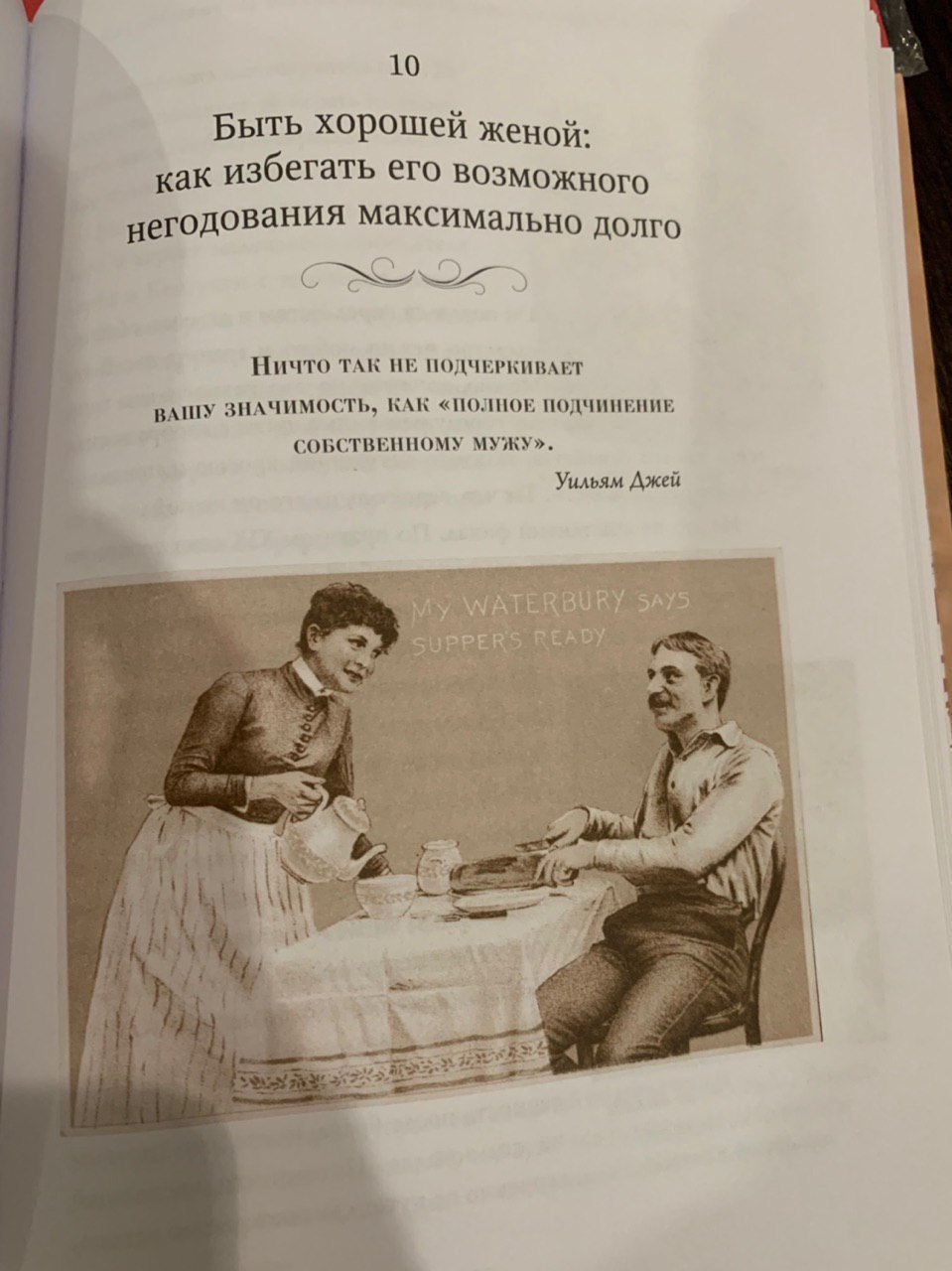 10

Быть хорошей женой: как избегать его возможного негодования максимально долго

Ничто так не подчеркивает вашу значимость, как «полное подчинение собственному мужу».

Уильям Джей

MY WATERBURY SAYS SUPPER'S READY